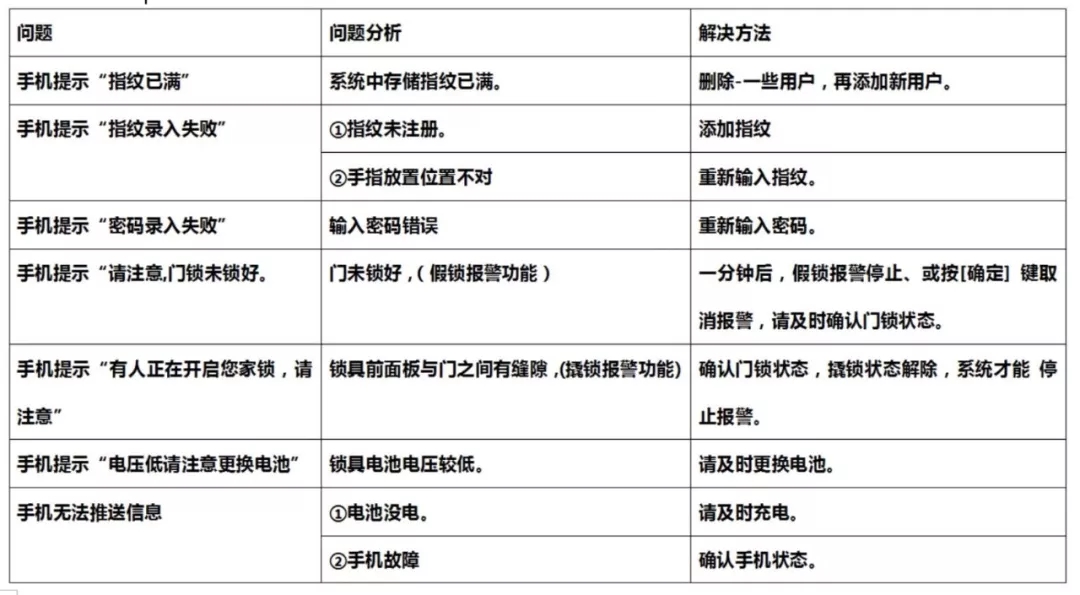 | 问题 | 问题分析 | 解决方法 |
|---|---|---|
| 手机提示“指纹已满” | 系统中存储指纹已满。 | 删除-一些用户，再添加新用户。 |
| 手机提示“指纹录入失败” | ①指纹未注册。 | 添加指纹 |
| | ②手指放置位置不对 | 重新输入指纹。 |
| 手机提示“密码录入失败” | 输入密码错误 | 重新输入密码。 |
| 手机提示“请注意,门锁未锁好。 | 门未锁好，(假锁报警功能) | 一分钟后，假锁报警停止、或按[确定] 键取消报警，请及时确认门锁状态。 |
| 手机提示“有人正在开启您家锁，请注意” | 锁具前面板与门之间有缝隙，(撬锁报警功能) | 确认门锁状态，撬锁状态解除，系统才能 停止报警。 |
| 手机提示“电压低请注意更换电池” | 锁具电池电压较低。 | 请及时更换电池。 |
| 手机无法推送信息 | ①电池没电。 | 请及时充电。 |
| | ②手机故障 | 确认手机状态。 |